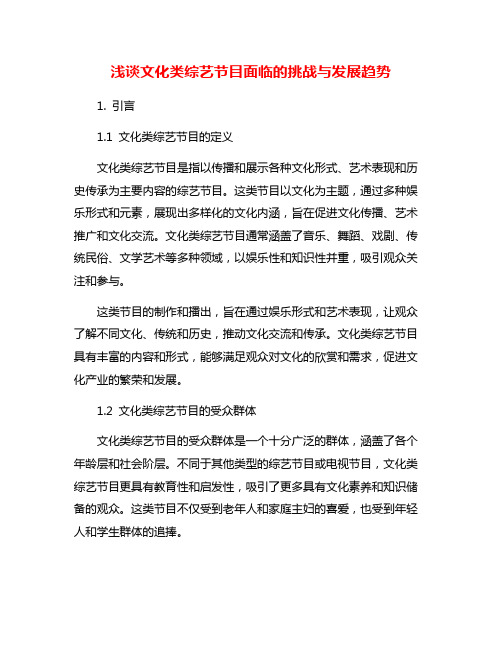 浅谈文化类综艺节目面临的挑战与发展趋势

1. 引言

1.1 文化类综艺节目的定义

文化类综艺节目是指以传播和展示各种文化形式、艺术表现和历史传承为主要内容的综艺节目。这类节目以文化为主题，通过多种娱乐形式和元素，展现出多样化的文化内涵，旨在促进文化传播、艺术推广和文化交流。文化类综艺节目通常涵盖了音乐、舞蹈、戏剧、传统民俗、文学艺术等多种领域，以娱乐性和知识性并重，吸引观众关注和参与。

这类节目的制作和播出，旨在通过娱乐形式和艺术表现，让观众了解不同文化、传统和历史，推动文化交流和传承。文化类综艺节目具有丰富的内容和形式，能够满足观众对文化的欣赏和需求，促进文化产业的繁荣和发展。

1.2 文化类综艺节目的受众群体

文化类综艺节目的受众群体是一个十分广泛的群体，涵盖了各个年龄层和社会阶层。不同于其他类型的综艺节目或电视节目，文化类综艺节目更具有教育性和启发性，吸引了更多具有文化素养和知识储备的观众。这类节目不仅受到老年人和家庭主妇的喜爱，也受到年轻人和学生群体的追捧。